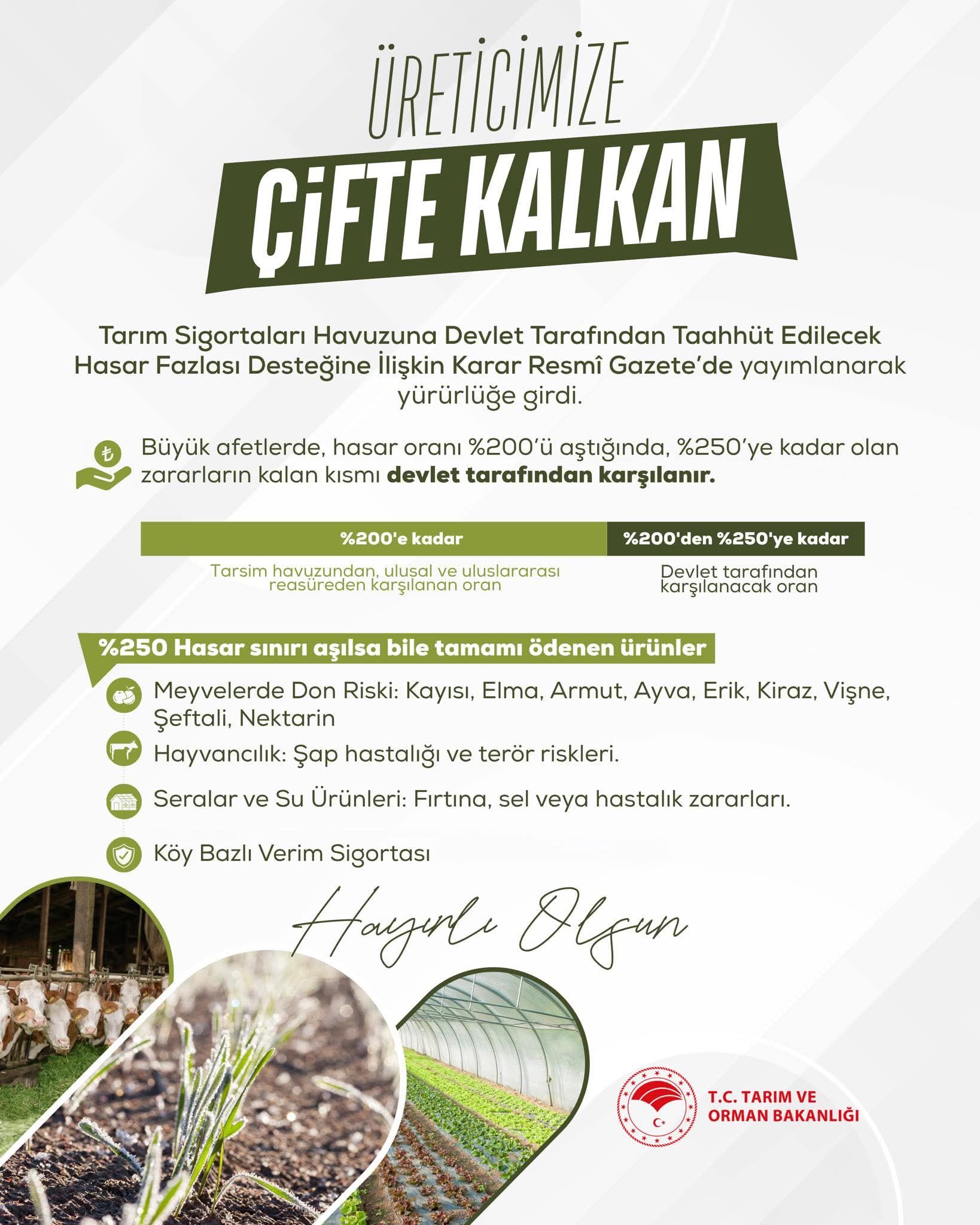 ÜRETİCİMİZE

ÇİFTE KALKAN

Tarım Sigortaları Havuzuna Devlet Tarafından Taahhüt Edilecek Hasar Fazlası Desteğine İlişkin Karar Resmî Gazete'de yayımlanarak yürürlüğe girdi.

Büyük afetlerde, hasar oranı %200'ü aştığında, %250'ye kadar olan zararların kalan kısmı devlet tarafından karşılanır.

%200'e kadar

Tarsim havuzundan, ulusal ve uluslararası reasüreden karşılanan oran

%200'den %250'ye kadar

Devlet tarafından karşılanacak oran

%250 Hasar sınırı aşılsa bile tamamı ödenen ürünler

Meyvelerde Don Riski: Kayısı, Elma, Armut, Ayva, Erik, Kiraz, Vişne, Şeftali, Nektarin

Hayvancılık: Şap hastalığı ve terör riskleri.

Seralar ve Su Ürünleri: Fırtına, sel veya hastalık zararları.

Köy Bazlı Verim Sigortası

Hayırlı Olsun

T.C. TARIM VE ORMAN BAKANLIĞI